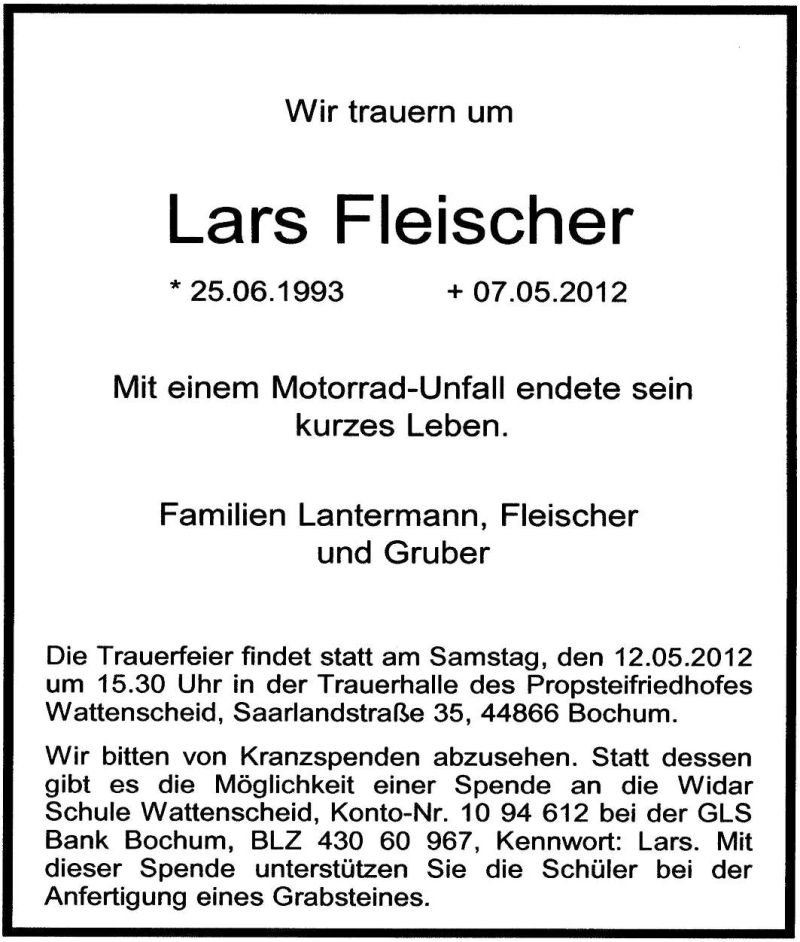 Wir trauern um

Lars Fleischer

* 25.06.1993 + 07.05.2012

Mit einem Motorrad-Unfall endete sein kurzes Leben.

Familien Lantermann, Fleischer und Gruber

Die Trauerfeier findet statt am Samstag, den 12.05.2012 um 15.30 Uhr in der Trauerhalle des Propsteifriedhofes Wattenscheid, Saarlandstraße 35, 44866 Bochum.

Wir bitten von Kranzspenden abzusehen. Statt dessen gibt es die Möglichkeit einer Spende an die Widar Schule Wattenscheid, Konto-Nr. 10 94 612 bei der GLS Bank Bochum, BLZ 430 60 967, Kennwort: Lars. Mit dieser Spende unterstützen Sie die Schüler bei der Anfertigung eines Grabsteines.